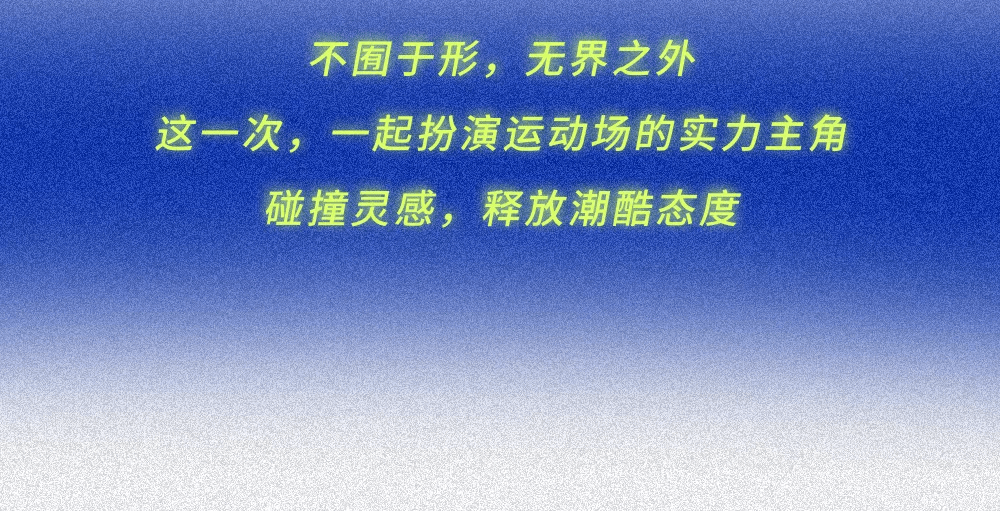 不囿于形，无界之外

这一次，一起扮演运动场的实力主角

碰撞灵感，释放潮酷态度